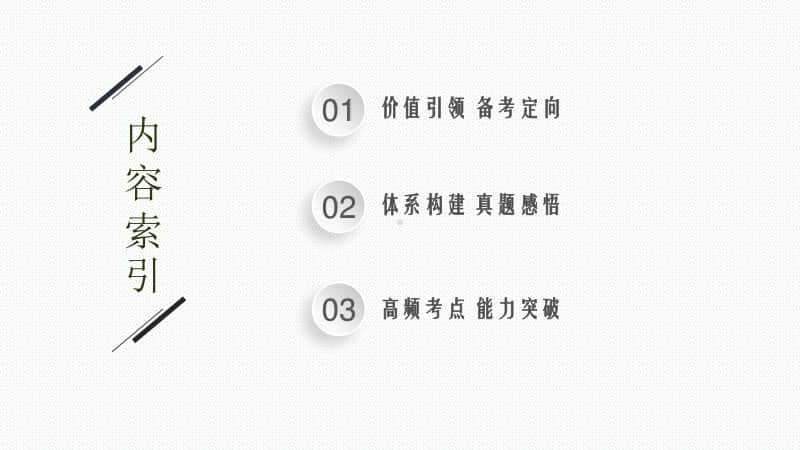 内容索引

01 价值引领 备考定向

02 体系构建 真题感悟

03 高频考点 能力突破